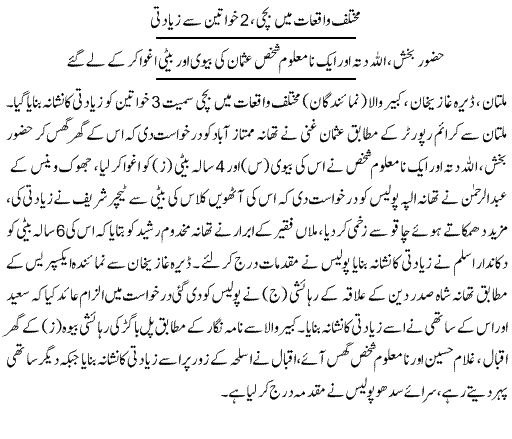 مختلف واقعات میں بچی، 2 خواتین سے زیادتی

حضور بخش، اللہ دتہ اور ایک نامعلوم شخص عثمان کی بیوی اور بیٹی اغوا کر کے لے گئے

ملتان، ڈیرہ غازیخان، کبیر والا (نمائندگان) مختلف واقعات میں بچی سمیت 3 خواتین کو زیادتی کا نشانہ بنایا گیا۔ ملتان سے کرائم رپورٹر کے مطابق عثمان غنی نے تھانہ ممتاز آباد کو درخواست دی کہ اس کے گھر گھس کر حضور بخش، اللہ دتہ اور ایک نامعلوم شخص نے اس کی بیوی (س) اور 4 سالہ بیٹی (ز) کو اغوا کر لیا، جھوک وینس کے عبدالرحمٰن نے تھانہ الپہ پولیس کو درخواست دی کہ اس کی آٹھویں کلاس کی بیٹی سے ٹیچر شریف نے زیادتی کی، مزید دھمکاتے ہوئے چاقو سے زخمی کر دیا، ملاں فقیر کے ابرار نے تھانہ مخدوم رشید کو بتایا کہ اس کی 6 سالہ بیٹی کو دکاندار اسلم نے زیادتی کا نشانہ بنایا پولیس نے مقدمات درج کر لئے۔ ڈیرہ غازیخان سے نمائندہ ایکسپریس کے مطابق تھانہ شاہ صدر دین کے علاقہ کے رہائشی (ج) نے پولیس کو دی گئی درخواست میں الزام عائد کیا کہ سعید اور اس کے ساتھی نے اسے زیادتی کا نشانہ بنایا۔ کبیر والا سے نامہ نگار کے مطابق پل باگڑ کی رہائشی بیوہ (ز) کے گھر اقبال، غلام حسین اور نامعلوم شخص گھس آئے، اقبال نے اسلحہ کے زور پر اسے زیادتی کا نشانہ بنایا جبکہ دیگر ساتھی پہرہ دیتے رہے، سرائے سدھو پولیس نے مقدمہ درج کر لیا ہے۔